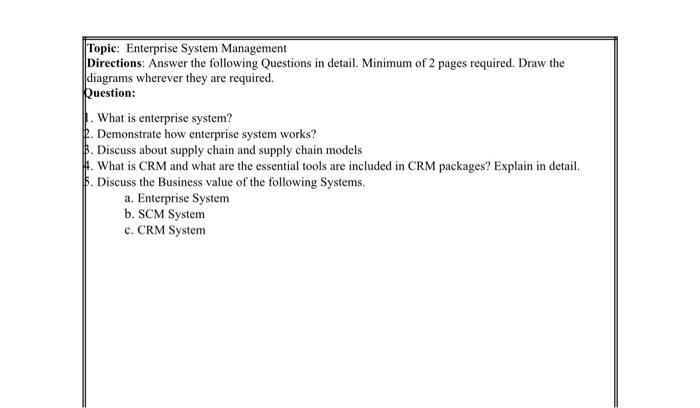 Topic: Enterprise System Management
Directions: Answer the following Questions in detail. Minimum of 2 pages required. Draw the diagrams wherever they are required.
Question:

1. What is enterprise system?
2. Demonstrate how enterprise system works?
3. Discuss about supply chain and supply chain models
4. What is CRM and what are the essential tools are included in CRM packages? Explain in detail.
5. Discuss the Business value of the following Systems.
a. Enterprise System
b. SCM System
c. CRM System